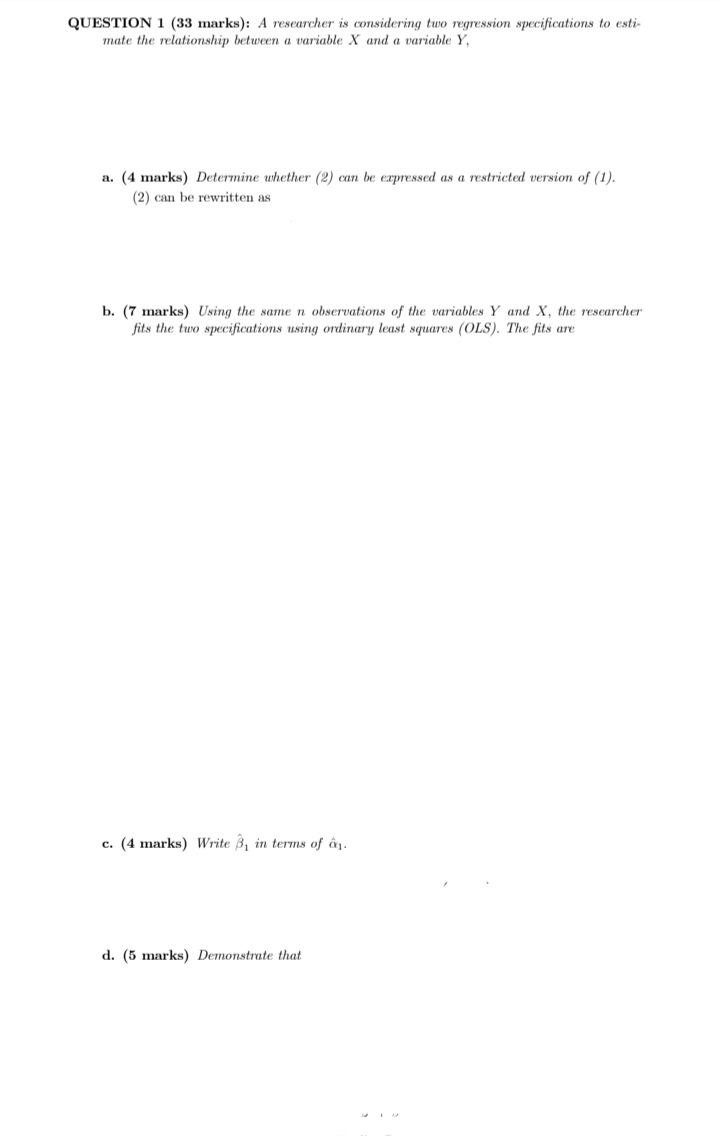 QUESTION 1 (33 marks): A researcher is considering two regression specifications to estimate the relationship between a variable $X$ and a variable $Y$,

a. (4 marks) Determine whether (2) can be expressed as a restricted version of (1).
(2) can be rewritten as

b. (7 marks) Using the same $n$ observations of the variables $Y$ and $X$, the researcher fits the two specifications using ordinary least squares (OLS). The fits are

c. (4 marks) Write $\hat{\beta}_1$ in terms of $\hat{\alpha}_1$.

d. (5 marks) Demonstrate that